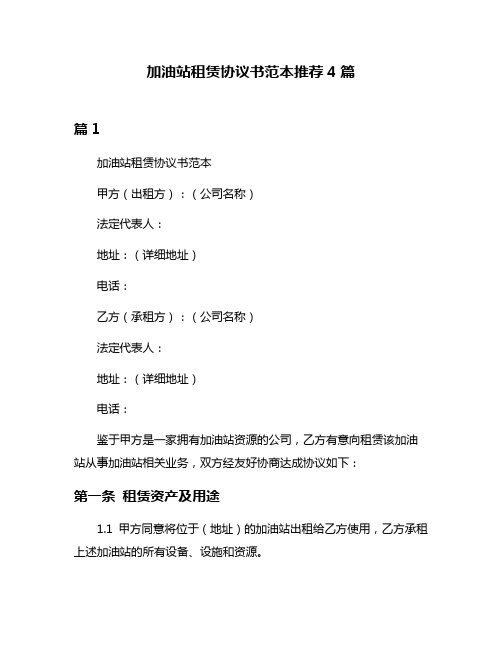 加油站租赁协议书范本推荐 4 篇

篇 1

加油站租赁协议书范本

甲方（出租方）：（公司名称）

法定代表人：

地址：（详细地址）

电话：

乙方（承租方）：（公司名称）

法定代表人：

地址：（详细地址）

电话：

鉴于甲方是一家拥有加油站资源的公司，乙方有意向租赁该加油站从事加油站相关业务，双方经友好协商达成协议如下：

第一条 租赁资产及用途

1.1 甲方同意将位于（地址）的加油站出租给乙方使用，乙方承租上述加油站的所有设备、设施和资源。